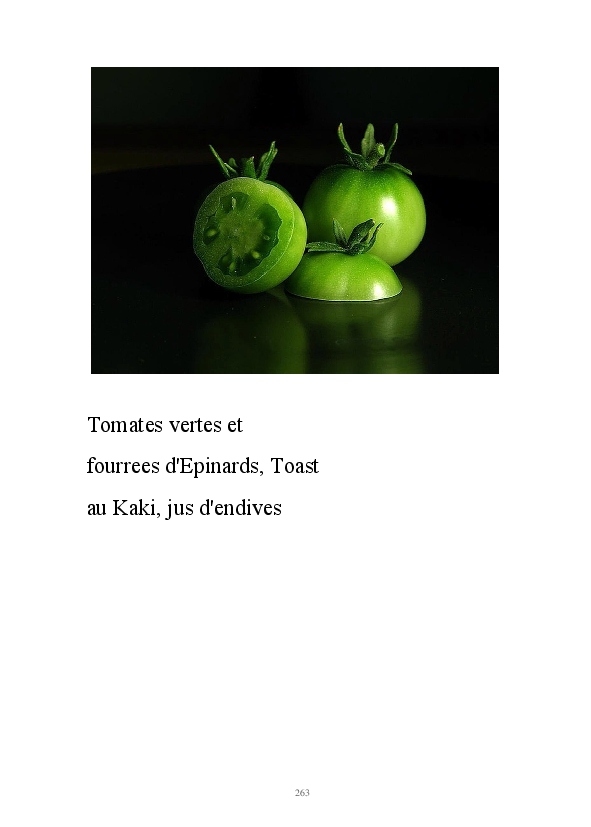 Tomates vertes et fourrees d'Epinards, Toast au Kaki, jus d'endives

263